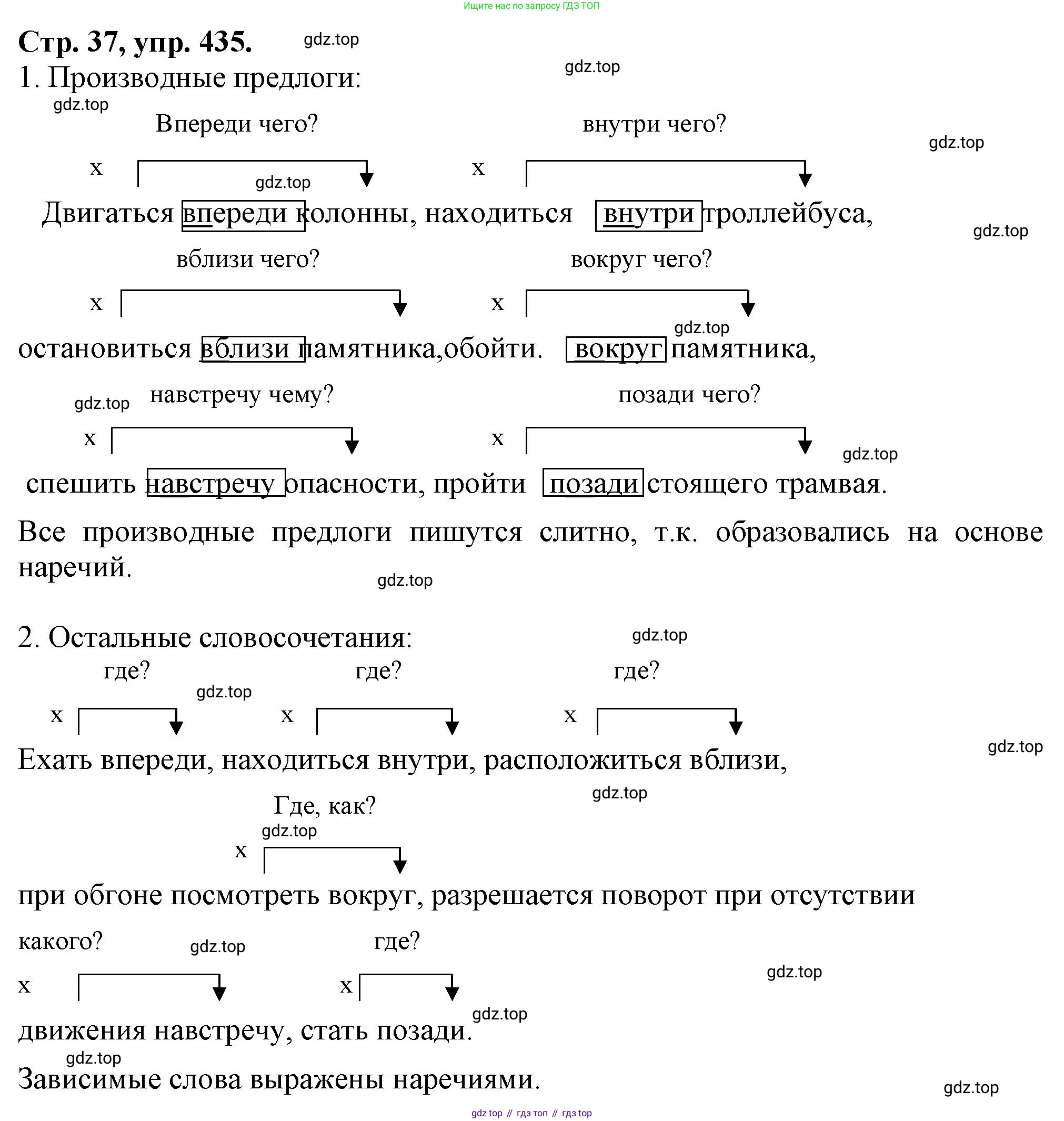 Ищите нас по запросу ГДЗ ТОП

Стр. 37, упр. 435. gdz.top

1. Производные предлоги: gdz.top

gdz.top

Впереди чего? внутри чего? gdz.top

х х

gdz.top

Двигаться впереди колонны, находиться внутри троллейбуса, gdz.top

вблизи чего? вокруг чего?

х х

gdz.top

остановиться вблизи памятника,обойти. вокруг памятника,

gdz.top навстречу чему? позади чего?

х х gdz.top

спешить навстречу опасности, пройти позади стоящего трамвая.

Все производные предлоги пишутся слитно, т.к. образовались на основе наречий. gdz.top

2. Остальные словосочетания: gdz.top

где? где? где?

gdz.top

х х х

gdz.top

Ехать впереди, находиться внутри, расположиться вблизи,

gdz.top

Где, как?

gdz.top

х

при обгоне посмотреть вокруг, разрешается поворот при отсутствии

какого? gdz.top где?

gdz.top

х х

gdz.top

движения навстречу, стать позади.

gdz.top

Зависимые слова выражены наречиями. gdz.top

gdz top // гдз топ // гдз top